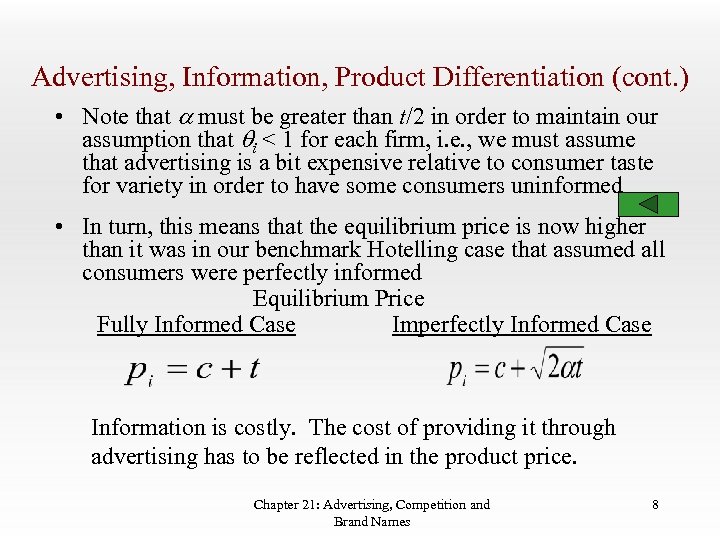 Advertising, Information, Product Differentiation (cont.)

• Note that $\alpha$ must be greater than $t/2$ in order to maintain our assumption that $\theta_i < 1$ for each firm, i.e., we must assume that advertising is a bit expensive relative to consumer taste for variety in order to have some consumers uninformed

• In turn, this means that the equilibrium price is now higher than it was in our benchmark Hotelling case that assumed all consumers were perfectly informed

Equilibrium Price

Fully Informed Case

$p_i = c + t$

Imperfectly Informed Case

$p_i = c + \sqrt{2\alpha t}$

Information is costly. The cost of providing it through advertising has to be reflected in the product price.

Chapter 21: Advertising, Competition and Brand Names

8